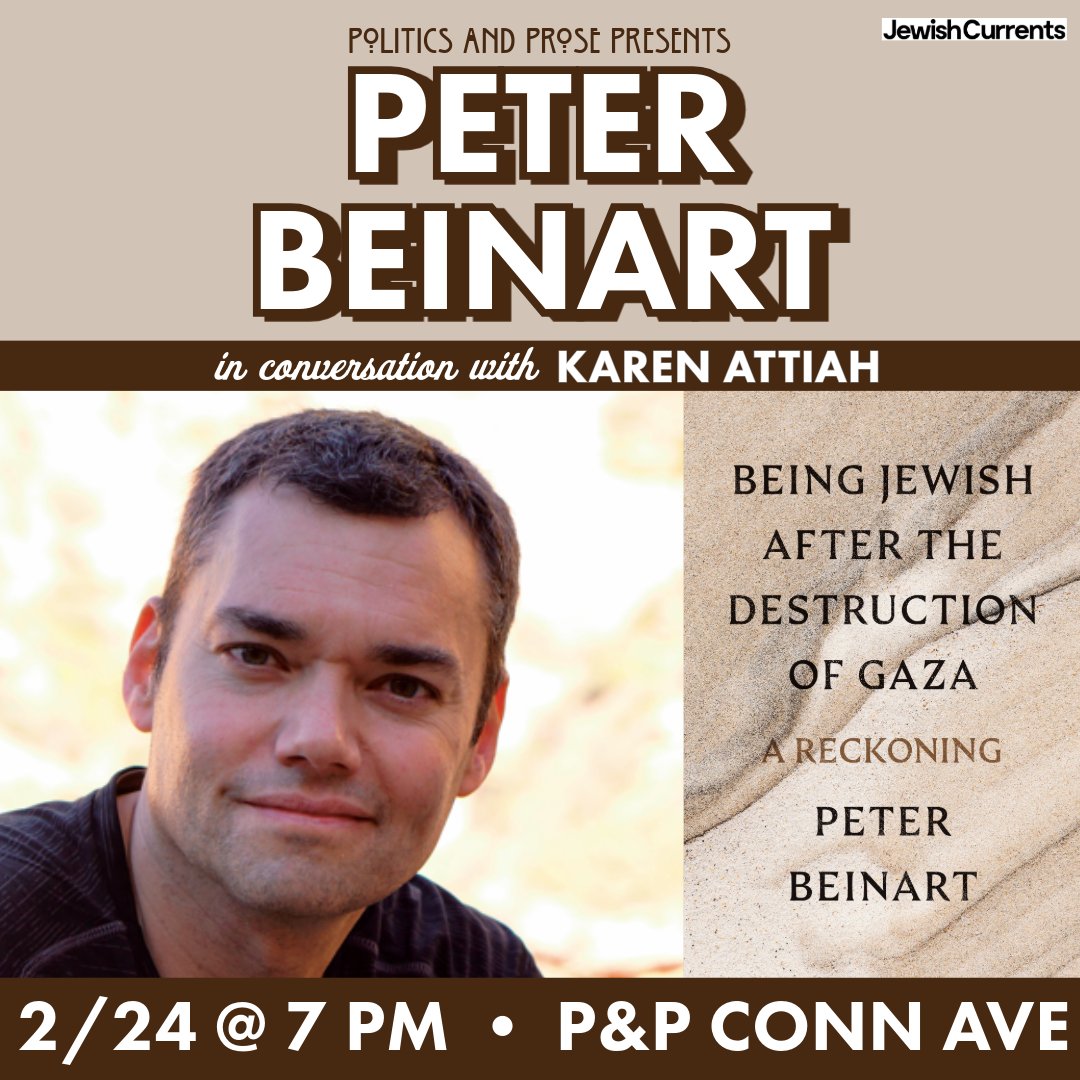 POLITICS AND PROSE PRESENTS

JewishCurrents

PETER BEINART

in conversation with KAREN ATTIAH

BEING JEWISH AFTER THE DESTRUCTION OF GAZA

A RECKONING

PETER BEINART

2/24 @ 7 PM • P&P CONN AVE